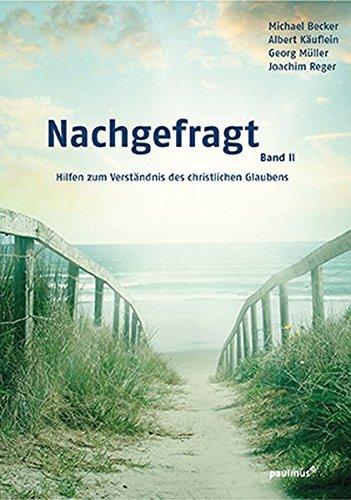 Michael Becker
Albert Käuflein
Georg Müller
Joachim Reger

Nachgefragt
Band II

Hilfen zum Verständnis des christlichen Glaubens

paulinus